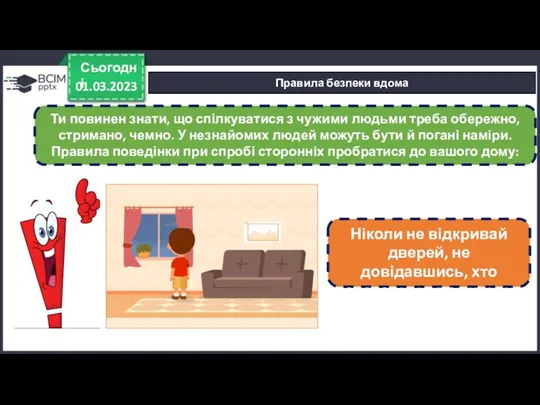 ВСІМ pptx

Сьогодні
01.03.2023

Правила безпеки вдома

Ти повинен знати, що спілкуватися з чужими людьми треба обережно, стримано, чемно. У незнайомих людей можуть бути й погані наміри. Правила поведінки при спробі сторонніх пробратися до вашого дому:

Ніколи не відкривай дверей, не довідавшись, хто